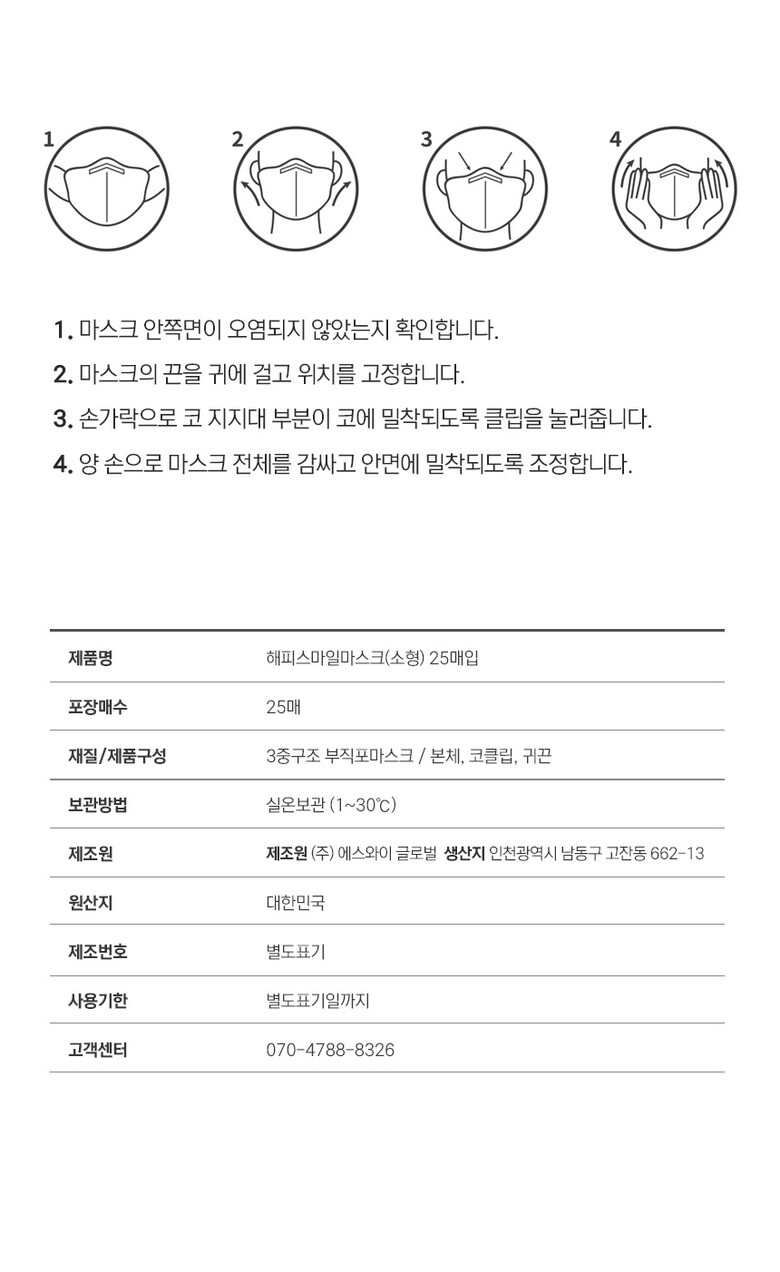 1
2
3
4

1. 마스크 안쪽면이 오염되지 않았는지 확인합니다.
2. 마스크의 끈을 귀에 걸고 위치를 고정합니다.
3. 손가락으로 코 지지대 부분이 코에 밀착되도록 클립을 눌러줍니다.
4. 양 손으로 마스크 전체를 감싸고 안면에 밀착되도록 조정합니다.

| 제품명 | 해피스마일마스크(소형) 25매입 |
|---|---|
| 포장매수 | 25매 |
| 재질/제품구성 | 3중구조 부직포마스크 / 본체, 코클립, 귀끈 |
| 보관방법 | 실온보관 (1~30℃) |
| 제조원 | 제조원 (주) 에스와이 글로벌 생산지 인천광역시 남동구 고잔동 662-13 |
| 원산지 | 대한민국 |
| 제조번호 | 별도표기 |
| 사용기한 | 별도표기일까지 |
| 고객센터 | 070-4788-8326 |